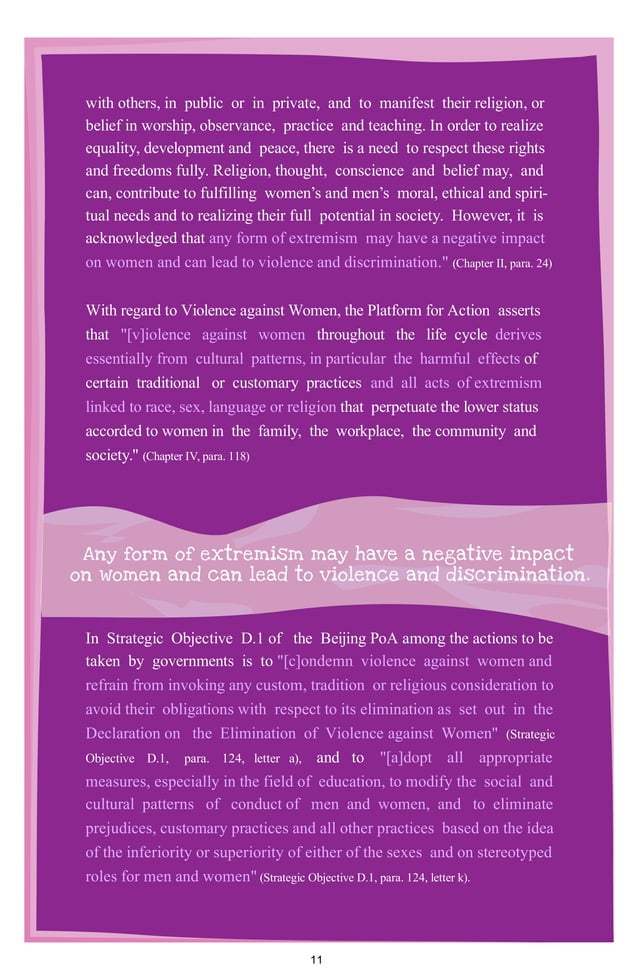 with others, in public or in private, and to manifest their religion, or belief in worship, observance, practice and teaching. In order to realize equality, development and peace, there is a need to respect these rights and freedoms fully. Religion, thought, conscience and belief may, and can, contribute to fulfilling women's and men's moral, ethical and spiritual needs and to realizing their full potential in society. However, it is acknowledged that any form of extremism may have a negative impact on women and can lead to violence and discrimination." (Chapter II, para. 24)

With regard to Violence against Women, the Platform for Action asserts that "[v]iolence against women throughout the life cycle derives essentially from cultural patterns, in particular the harmful effects of certain traditional or customary practices and all acts of extremism linked to race, sex, language or religion that perpetuate the lower status accorded to women in the family, the workplace, the community and society." (Chapter IV, para. 118)

Any form of extremism may have a negative impact on women and can lead to violence and discrimination.

In Strategic Objective D.1 of the Beijing PoA among the actions to be taken by governments is to "[c]ondemn violence against women and refrain from invoking any custom, tradition or religious consideration to avoid their obligations with respect to its elimination as set out in the Declaration on the Elimination of Violence against Women" (Strategic Objective D.1, para. 124, letter a), and to "[a]dopt all appropriate measures, especially in the field of education, to modify the social and cultural patterns of conduct of men and women, and to eliminate prejudices, customary practices and all other practices based on the idea of the inferiority or superiority of either of the sexes and on stereotyped roles for men and women" (Strategic Objective D.1, para. 124, letter k).

11